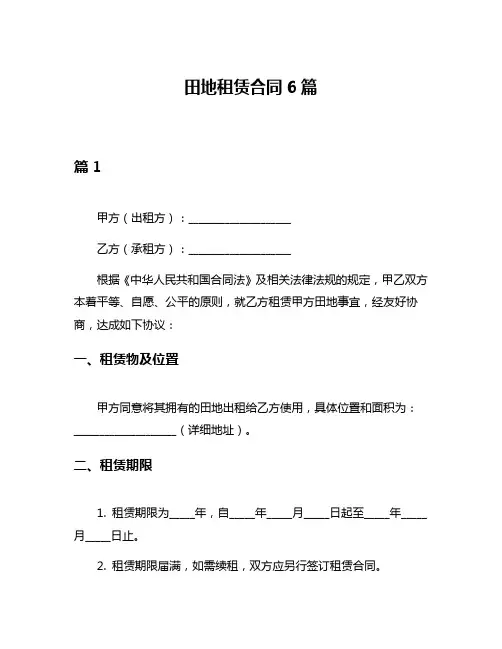 田地租赁合同 6 篇

篇 1

甲方（出租方）：____________________

乙方（承租方）：____________________

根据《中华人民共和国合同法》及相关法律法规的规定，甲乙双方本着平等、自愿、公平的原则，就乙方租赁甲方田地事宜，经友好协商，达成如下协议：

一、租赁物及位置

甲方同意将其拥有的田地出租给乙方使用，具体位置和面积为：____________________（详细地址）。

二、租赁期限

1. 租赁期限为_____年，自_____年_____月_____日起至_____年_____月_____日止。

2. 租赁期限届满，如需续租，双方应另行签订租赁合同。